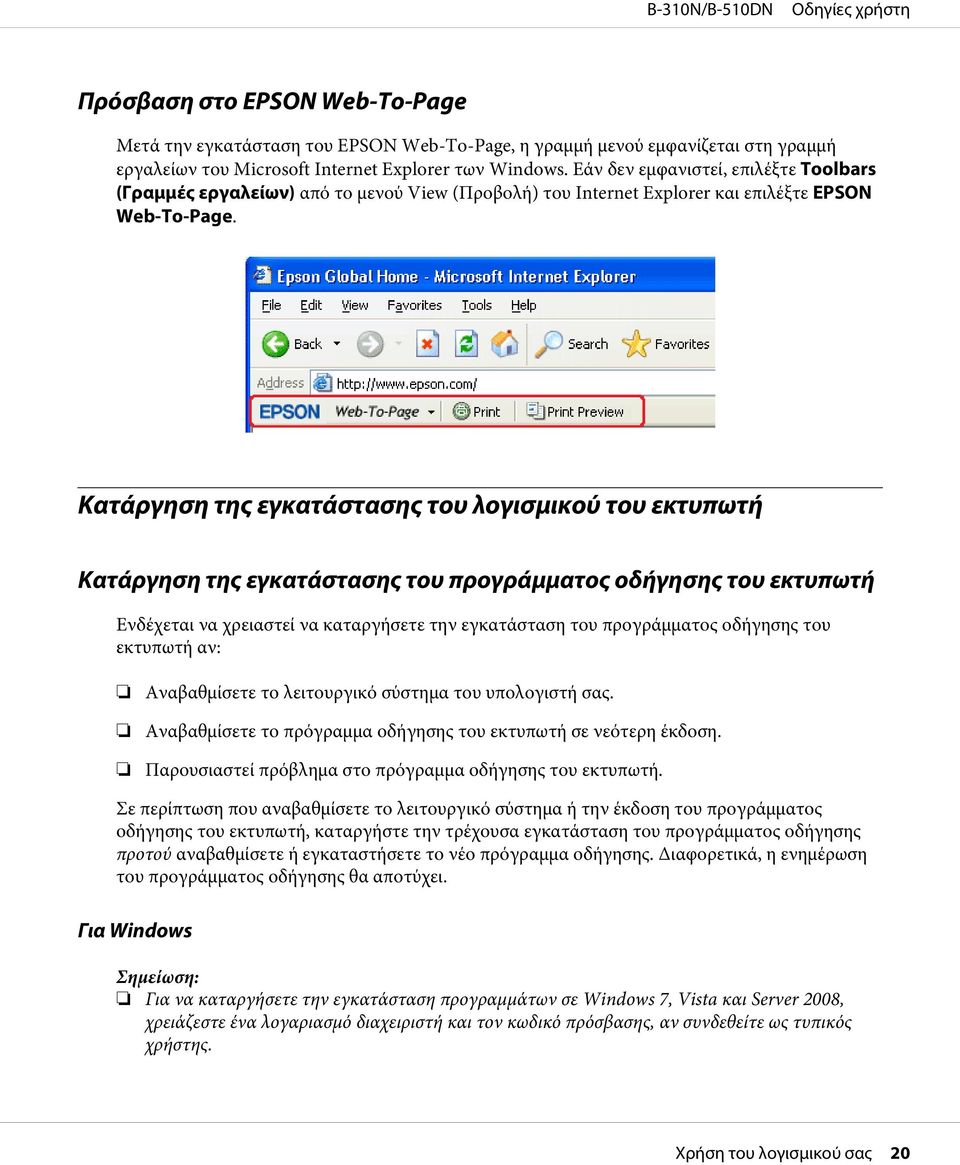 B-310N/B-510DN Οδηγίες χρήστη

Πρόσβαση στο EPSON Web-To-Page

Μετά την εγκατάσταση του EPSON Web-To-Page, η γραμμή μενού εμφανίζεται στη γραμμή εργαλείων του Microsoft Internet Explorer των Windows. Εάν δεν εμφανιστεί, επιλέξτε Toolbars (Γραμμές εργαλείων) από το μενού View (Προβολή) του Internet Explorer και επιλέξτε EPSON Web-To-Page.

Epson Global Home - Microsoft Internet Explorer
File Edit View Favorites Tools Help
Back Search Favorites
Address http://www.epson.com/
EPSON Web-To-Page Print Print Preview

Κατάργηση της εγκατάστασης του λογισμικού του εκτυπωτή

Κατάργηση της εγκατάστασης του προγράμματος οδήγησης του εκτυπωτή

Ενδέχεται να χρειαστεί να καταργήσετε την εγκατάσταση του προγράμματος οδήγησης του εκτυπωτή αν:

❏ Αναβαθμίσετε το λειτουργικό σύστημα του υπολογιστή σας.

❏ Αναβαθμίσετε το πρόγραμμα οδήγησης του εκτυπωτή σε νεότερη έκδοση.

❏ Παρουσιαστεί πρόβλημα στο πρόγραμμα οδήγησης του εκτυπωτή.

Σε περίπτωση που αναβαθμίσετε το λειτουργικό σύστημα ή την έκδοση του προγράμματος οδήγησης του εκτυπωτή, καταργήστε την τρέχουσα εγκατάσταση του προγράμματος οδήγησης προτού αναβαθμίσετε ή εγκαταστήσετε το νέο πρόγραμμα οδήγησης. Διαφορετικά, η ενημέρωση του προγράμματος οδήγησης θα αποτύχει.

Για Windows

Σημείωση:
❏ Για να καταργήσετε την εγκατάσταση προγραμμάτων σε Windows 7, Vista και Server 2008, χρειάζεστε ένα λογαριασμό διαχειριστή και τον κωδικό πρόσβασης, αν συνδεθείτε ως τυπικός χρήστης.

Χρήση του λογισμικού σας 20